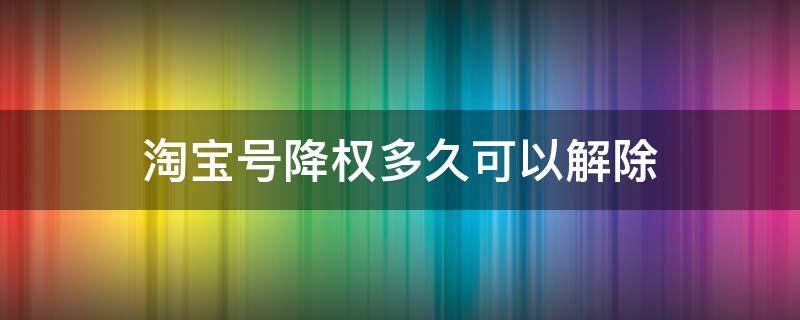 淘宝号降权多久可以解除